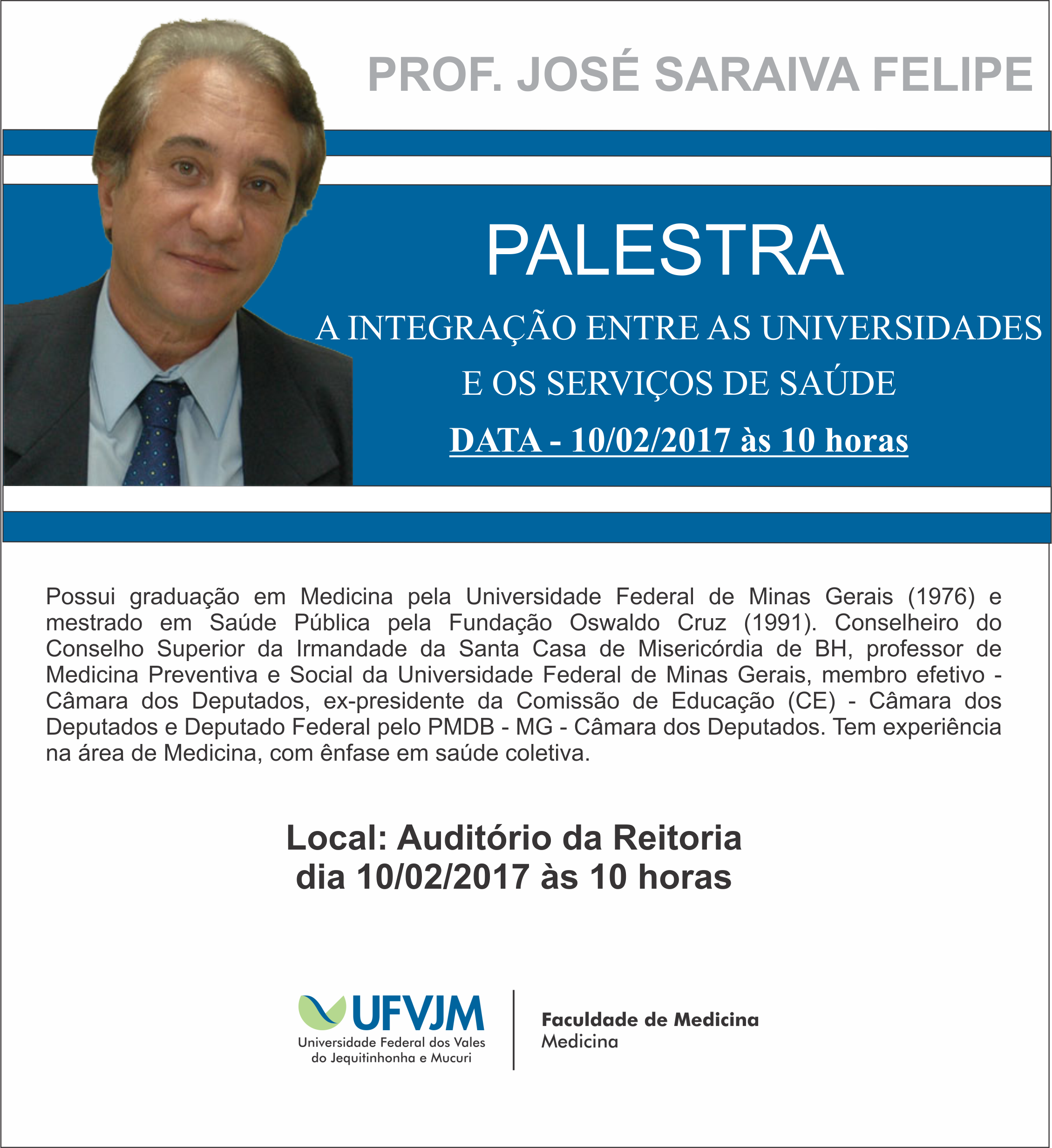 PROF. JOSÉ SARAIVA FELIPE

PALESTRA

A INTEGRAÇÃO ENTRE AS UNIVERSIDADES E OS SERVIÇOS DE SAÚDE

DATA - 10/02/2017 às 10 horas

Possui graduação em Medicina pela Universidade Federal de Minas Gerais (1976) e mestrado em Saúde Pública pela Fundação Oswaldo Cruz (1991). Conselheiro do Conselho Superior da Irmandade da Santa Casa de Misericórdia de BH, professor de Medicina Preventiva e Social da Universidade Federal de Minas Gerais, membro efetivo - Câmara dos Deputados, ex-presidente da Comissão de Educação (CE) - Câmara dos Deputados e Deputado Federal pelo PMDB - MG - Câmara dos Deputados. Tem experiência na área de Medicina, com ênfase em saúde coletiva.

Local: Auditório da Reitoria
dia 10/02/2017 às 10 horas

UFVJM
Universidade Federal dos Vales do Jequitinhonha e Mucuri

Faculdade de Medicina
Medicina